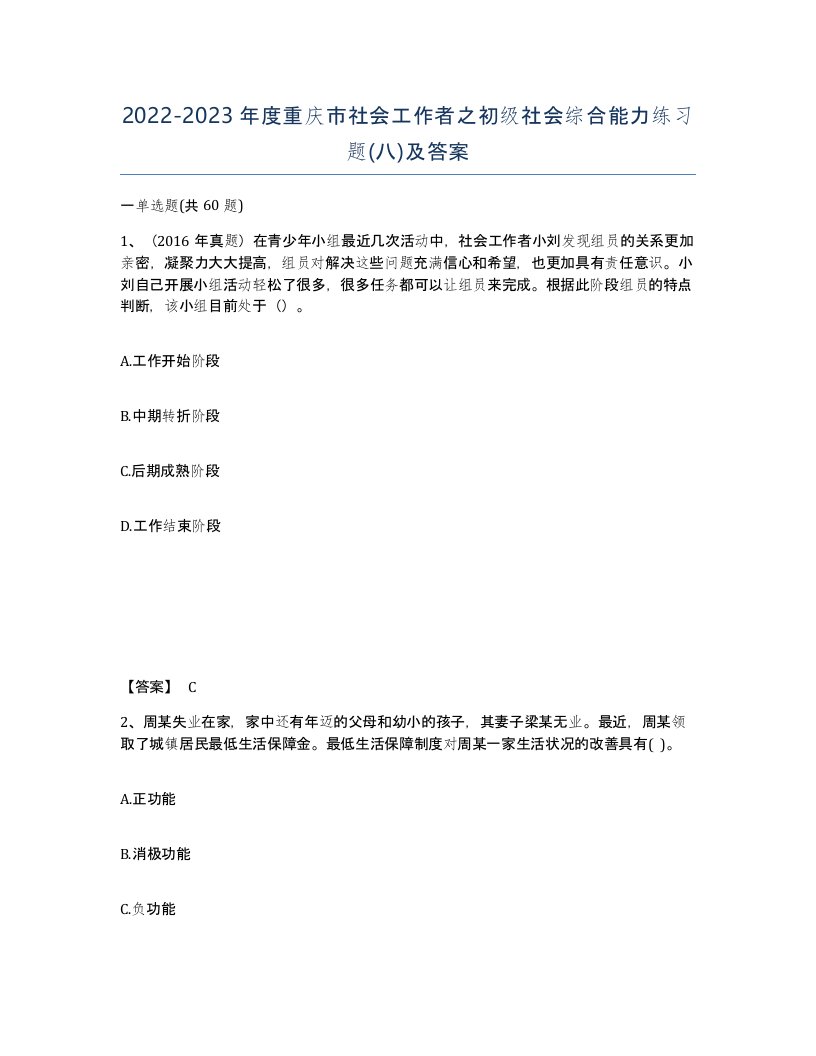 2022-2023年度重庆市社会工作者之初级社会综合能力练习题(八)及答案

一单选题(共 60 题)

1、（2016 年真题）在青少年小组最近几次活动中，社会工作者小刘发现组员的关系更加亲密，凝聚力大大提高，组员对解决这些问题充满信心和希望，也更加具有责任意识。小刘自己开展小组活动轻松了很多，很多任务都可以让组员来完成。根据此阶段组员的特点判断，该小组目前处于（）。

A.工作开始阶段

B.中期转折阶段

C.后期成熟阶段

D.工作结束阶段

【答案】 C

2、周某失业在家，家中还有年迈的父母和幼小的孩子，其妻子梁某无业。最近，周某领取了城镇居民最低生活保障金。最低生活保障制度对周某一家生活状况的改善具有( )。

A.正功能

B.消极功能

C.负功能